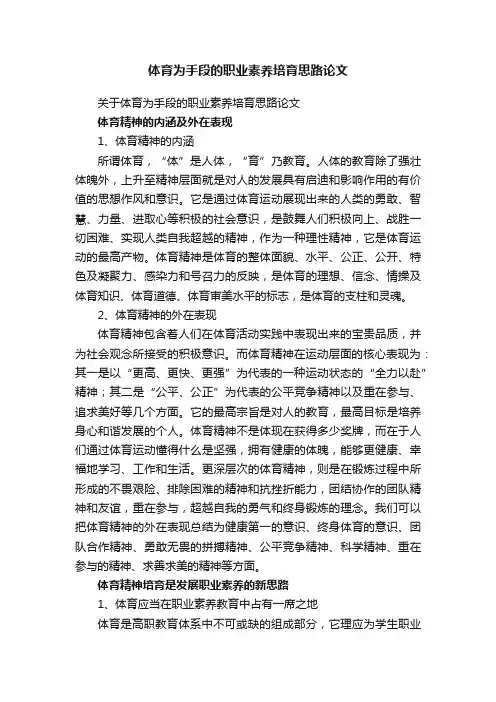 体育为手段的职业素养培育思路论文

关于体育为手段的职业素养培育思路论文

体育精神的内涵及外在表现

1、体育精神的内涵

所谓体育，“体”是人体，“育”乃教育。人体的教育除了强壮体魄外，上升至精神层面就是对人的发展具有启迪和影响作用的有价值的思想作风和意识。它是通过体育运动展现出来的人类的勇敢、智慧、力量、进取心等积极的社会意识，是鼓舞人们积极向上、战胜一切困难、实现人类自我超越的精神，作为一种理性精神，它是体育运动的最高产物。体育精神是体育的整体面貌、水平、公正、公开、特色及凝聚力、感染力和号召力的反映，是体育的理想、信念、情操及体育知识、体育道德、体育审美水平的标志，是体育的支柱和灵魂。

2、体育精神的外在表现

体育精神包含着人们在体育活动实践中表现出来的宝贵品质，并为社会观念所接受的积极意识。而体育精神在运动层面的核心表现为：其一是以“更高、更快、更强”为代表的一种运动状态的“全力以赴”精神；其二是“公平、公正”为代表的公平竞争精神以及重在参与、追求美好等几个方面。它的最高宗旨是对人的教育，最高目标是培养身心和谐发展的个人。体育精神不是体现在获得多少奖牌，而在于人们通过体育运动懂得什么是坚强，拥有健康的体魄，能够更健康、幸福地学习、工作和生活。更深层次的体育精神，则是在锻炼过程中所形成的不畏艰险、排除困难的精神和抗挫折能力，团结协作的团队精神和友谊，重在参与，超越自我的勇气和终身锻炼的理念。我们可以把体育精神的外在表现总结为健康第一的意识、终身体育的意识、团队合作精神、勇敢无畏的拼搏精神、公平竞争精神、科学精神、重在参与的精神、求善求美的精神等方面。

体育精神培育是发展职业素养的新思路

1、体育应当在职业素养教育中占有一席之地

体育是高职教育体系中不可或缺的组成部分，它理应为学生职业